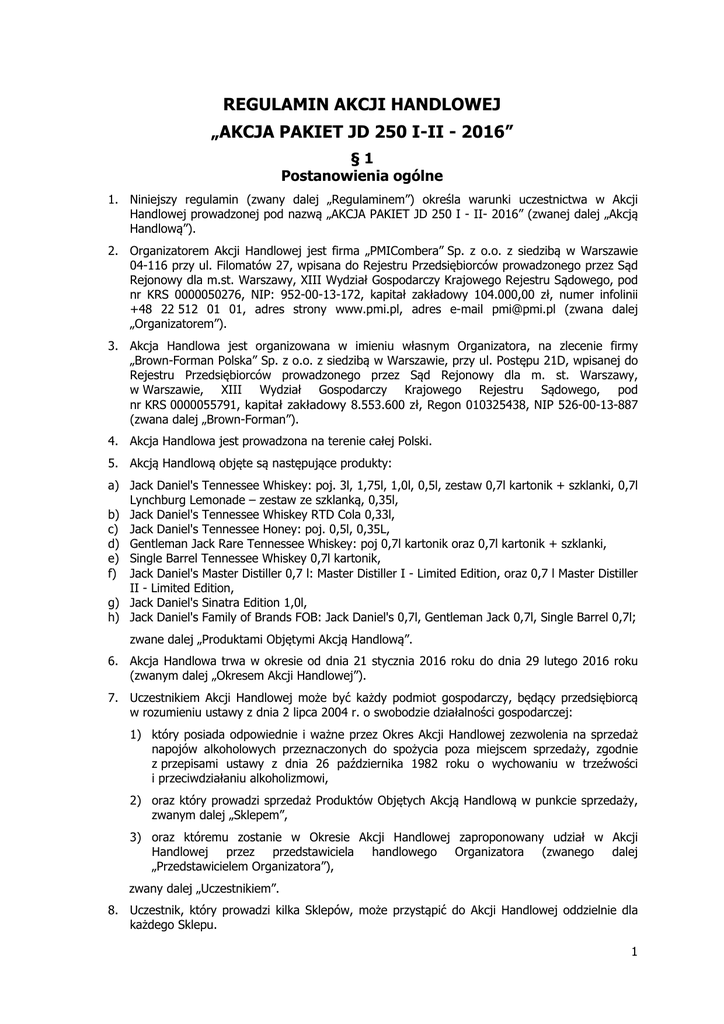 REGULAMIN AKCJI HANDLOWEJ
„AKCJA PAKIET JD 250 I-II - 2016”

§ 1
Postanowienia ogólne

1. Niniejszy regulamin (zwany dalej „Regulaminem”) określa warunki uczestnictwa w Akcji Handlowej prowadzonej pod nazwą „AKCJA PAKIET JD 250 I - II- 2016” (zwanej dalej „Akcją Handlową”).

2. Organizatorem Akcji Handlowej jest firma „PMICombera” Sp. z o.o. z siedzibą w Warszawie 04-116 przy ul. Filomatów 27, wpisana do Rejestru Przedsiębiorców prowadzonego przez Sąd Rejonowy dla m.st. Warszawy, XIII Wydział Gospodarczy Krajowego Rejestru Sądowego, pod nr KRS 0000050276, NIP: 952-00-13-172, kapitał zakładowy 104.000,00 zł, numer infolinii +48 22 512 01 01, adres strony www.pmi.pl, adres e-mail pmi@pmi.pl (zwana dalej „Organizatorem”).

3. Akcja Handlowa jest organizowana w imieniu własnym Organizatora, na zlecenie firmy „Brown-Forman Polska” Sp. z o.o. z siedzibą w Warszawie, przy ul. Postępu 21D, wpisanej do Rejestru Przedsiębiorców prowadzonego przez Sąd Rejonowy dla m. st. Warszawy, w Warszawie, XIII Wydział Gospodarczy Krajowego Rejestru Sądowego, pod nr KRS 0000055791, kapitał zakładowy 8.553.600 zł, Regon 010325438, NIP 526-00-13-887 (zwana dalej „Brown-Forman”).

4. Akcja Handlowa jest prowadzona na terenie całej Polski.

5. Akcją Handlową objęte są następujące produkty:

a) Jack Daniel's Tennessee Whiskey: poj. 3l, 1,75l, 1,0l, 0,5l, zestaw 0,7l kartonik + szklanki, 0,7l Lynchburg Lemonade – zestaw ze szklanką, 0,35l,
b) Jack Daniel's Tennessee Whiskey RTD Cola 0,33l,
c) Jack Daniel's Tennessee Honey: poj. 0,5l, 0,35L,
d) Gentleman Jack Rare Tennessee Whiskey: poj 0,7l kartonik oraz 0,7l kartonik + szklanki,
e) Single Barrel Tennessee Whiskey 0,7l kartonik,
f) Jack Daniel's Master Distiller 0,7 l: Master Distiller I - Limited Edition, oraz 0,7 l Master Distiller II - Limited Edition,
g) Jack Daniel's Sinatra Edition 1,0l,
h) Jack Daniel's Family of Brands FOB: Jack Daniel's 0,7l, Gentleman Jack 0,7l, Single Barrel 0,7l;

zwane dalej „Produktami Objętymi Akcją Handlową”.

6. Akcja Handlowa trwa w okresie od dnia 21 stycznia 2016 roku do dnia 29 lutego 2016 roku (zwanym dalej „Okresem Akcji Handlowej”).

7. Uczestnikiem Akcji Handlowej może być każdy podmiot gospodarczy, będący przedsiębiorcą w rozumieniu ustawy z dnia 2 lipca 2004 r. o swobodzie działalności gospodarczej:

1) który posiada odpowiednie i ważne przez Okres Akcji Handlowej zezwolenia na sprzedaż napojów alkoholowych przeznaczonych do spożycia poza miejscem sprzedaży, zgodnie z przepisami ustawy z dnia 26 października 1982 roku o wychowaniu w trzeźwości i przeciwdziałaniu alkoholizmowi,

2) oraz który prowadzi sprzedaż Produktów Objętych Akcją Handlową w punkcie sprzedaży, zwanym dalej „Sklepem”,

3) oraz któremu zostanie w Okresie Akcji Handlowej zaproponowany udział w Akcji Handlowej przez przedstawiciela handlowego Organizatora (zwanego dalej „Przedstawicielem Organizatora”),

zwany dalej „Uczestnikiem”.

8. Uczestnik, który prowadzi kilka Sklepów, może przystąpić do Akcji Handlowej oddzielnie dla każdego Sklepu.

1